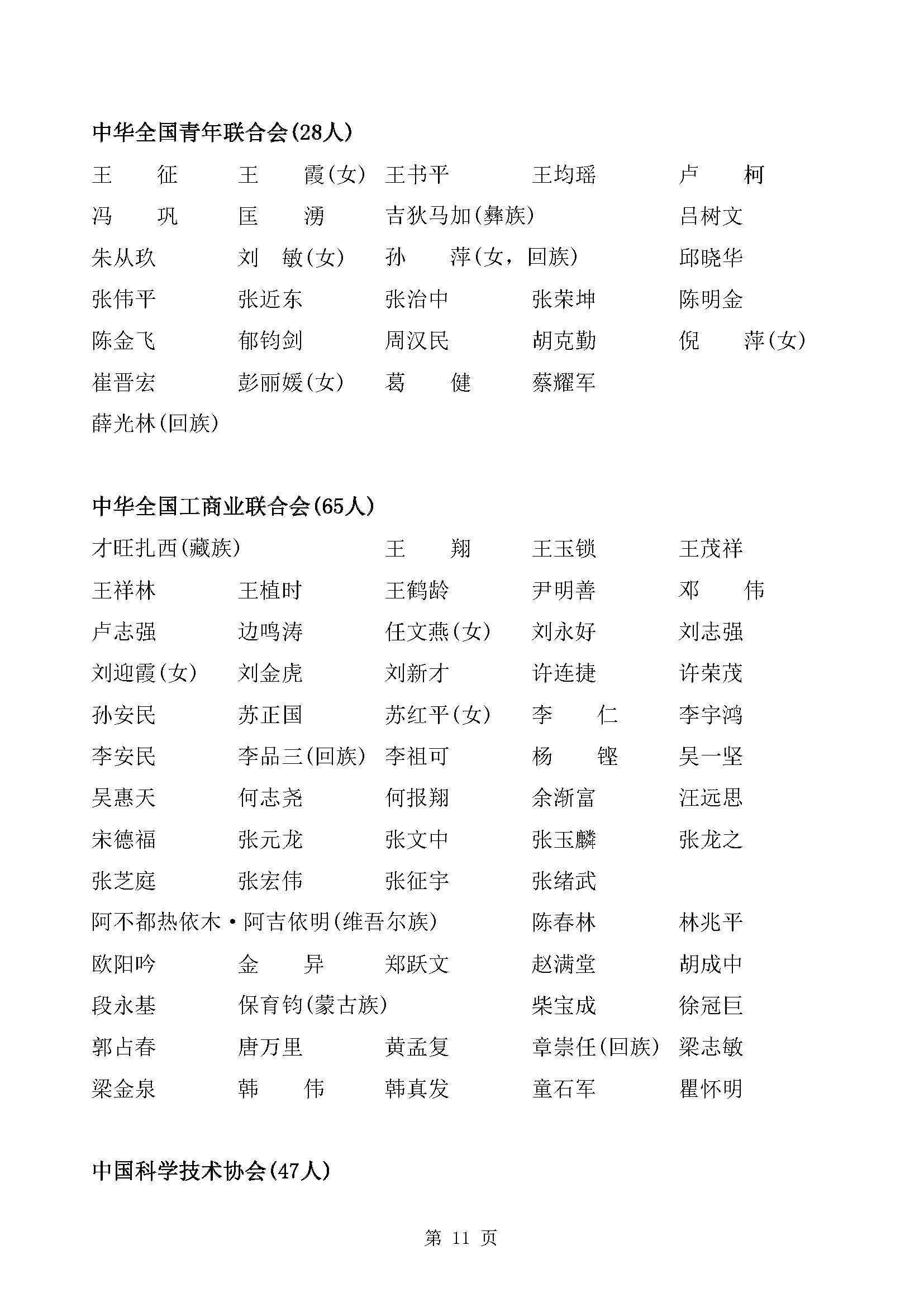 中华全国青年联合会(28人)

王　征　　王　霞(女)　王书平　　王均瑶　　卢　柯
冯　巩　　匡　湧　　吉狄马加(彝族)　　吕树文
朱从玖　　刘　敏(女)　孙　萍(女，回族)　　邱晓华
张伟平　　张近东　　张治中　　张荣坤　　陈明金
陈金飞　　郁钧剑　　周汉民　　胡克勤　　倪　萍(女)
崔晋宏　　彭丽媛(女)　葛　健　　蔡耀军
薛光林(回族)

中华全国工商业联合会(65人)

才旺扎西(藏族)　　王　翔　　王玉锁　　王茂祥
王祥林　　王植时　　王鹤龄　　尹明善　　邓　伟
卢志强　　边鸣涛　　任文燕(女)　刘永好　　刘志强
刘迎霞(女)　刘金虎　　刘新才　　许连捷　　许荣茂
孙安民　　苏正国　　苏红平(女)　李　仁　　李宇鸿
李安民　　李品三(回族)　李祖可　　杨　铿　　吴一坚
吴惠天　　何志尧　　何报翔　　余渐富　　汪远思
宋德福　　张元龙　　张文中　　张玉麟　　张龙之
张芝庭　　张宏伟　　张征宇　　张绪武
阿不都热依木·阿吉依明(维吾尔族)　　陈春林　　林兆平
欧阳吟　　金　异　　郑跃文　　赵满堂　　胡成中
段永基　　保育钧(蒙古族)　　柴宝成　　徐冠巨
郭占春　　唐万里　　黄孟复　　章崇任(回族)　梁志敏
梁金泉　　韩　伟　　韩真发　　童石军　　瞿怀明

中国科学技术协会(47人)

第 11 页